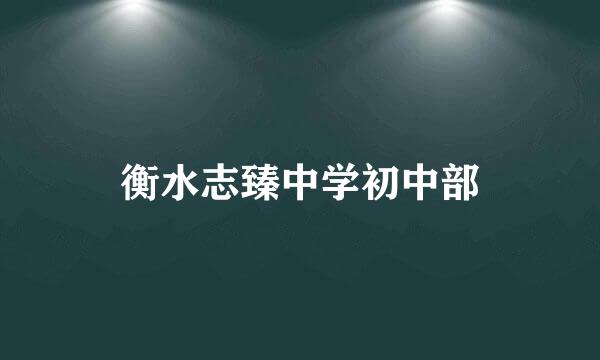 衡水志臻中学初中部